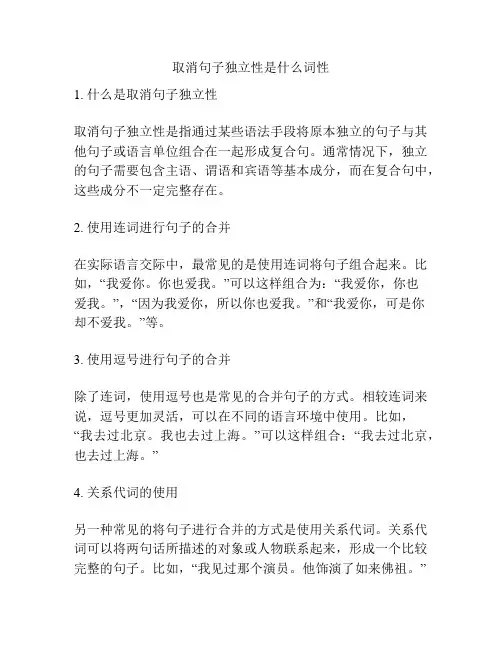 取消句子独立性是什么词性

1. 什么是取消句子独立性

取消句子独立性是指通过某些语法手段将原本独立的句子与其他句子或语言单位组合在一起形成复合句。通常情况下，独立的句子需要包含主语、谓语和宾语等基本成分，而在复合句中，这些成分不一定完整存在。

2. 使用连词进行句子的合并

在实际语言交际中，最常见的是使用连词将句子组合起来。比如，“我爱你。你也爱我。”可以这样组合为：“我爱你，你也爱我。”，“因为我爱你，所以你也爱我。”和“我爱你，可是你却不爱我。”等。

3. 使用逗号进行句子的合并

除了连词，使用逗号也是常见的合并句子的方式。相较连词来说，逗号更加灵活，可以在不同的语言环境中使用。比如，“我去过北京。我也去过上海。”可以这样组合：“我去过北京，也去过上海。”

4. 关系代词的使用

另一种常见的将句子进行合并的方式是使用关系代词。关系代词可以将两句话所描述的对象或人物联系起来，形成一个比较完整的句子。比如，“我见过那个演员。他饰演了如来佛祖。”